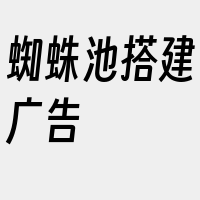 蜘蛛池搭建广告